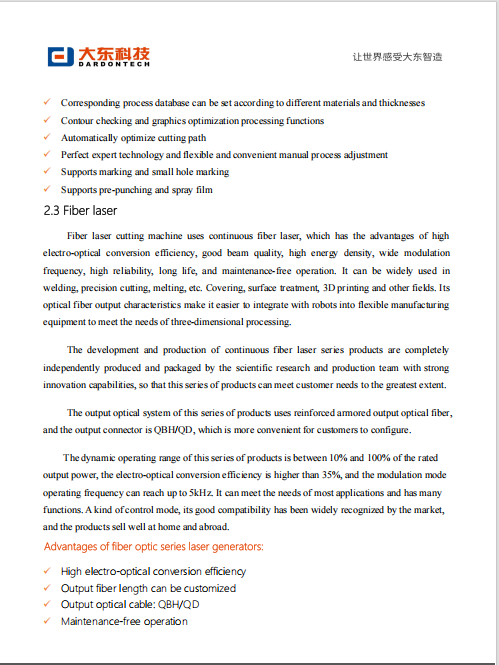 大东科技
DARDONTECH

让世界感受大东智造

✓ Corresponding process database can be set according to different materials and thicknesses
✓ Contour checking and graphics optimization processing functions
✓ Automatically optimize cutting path
✓ Perfect expert technology and flexible and convenient manual process adjustment
✓ Supports marking and small hole marking
✓ Supports pre-punching and spray film

2.3 Fiber laser

Fiber laser cutting machine uses continuous fiber laser, which has the advantages of high electro-optical conversion efficiency, good beam quality, high energy density, wide modulation frequency, high reliability, long life, and maintenance-free operation. It can be widely used in welding, precision cutting, melting, etc. Covering, surface treatment, 3D printing and other fields. Its optical fiber output characteristics make it easier to integrate with robots into flexible manufacturing equipment to meet the needs of three-dimensional processing.

The development and production of continuous fiber laser series products are completely independently produced and packaged by the scientific research and production team with strong innovation capabilities, so that this series of products can meet customer needs to the greatest extent.

The output optical system of this series of products uses reinforced armored output optical fiber, and the output connector is QBH/QD, which is more convenient for customers to configure.

The dynamic operating range of this series of products is between 10% and 100% of the rated output power, the electro-optical conversion efficiency is higher than 35%, and the modulation mode operating frequency can reach up to 5kHz. It can meet the needs of most applications and has many functions. A kind of control mode, its good compatibility has been widely recognized by the market, and the products sell well at home and abroad.

Advantages of fiber optic series laser generators:

✓ High electro-optical conversion efficiency
✓ Output fiber length can be customized
✓ Output optical cable: QBH/QD
✓ Maintenance-free operation